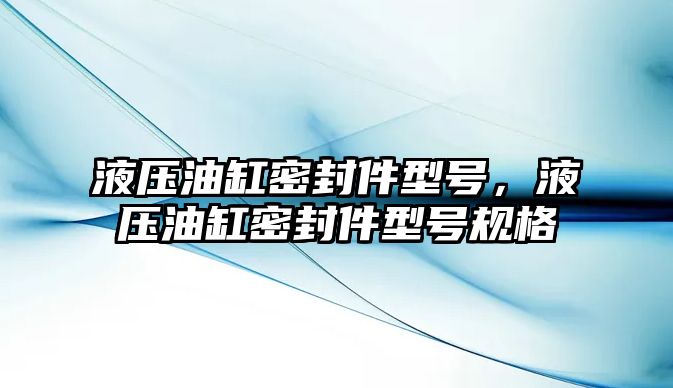 液压油缸密封件型号，液压油缸密封件型号规格